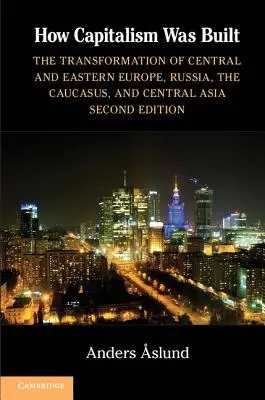 How Capitalism Was Built

THE TRANSFORMATION OF CENTRAL AND EASTERN EUROPE, RUSSIA, THE CAUCASUS, AND CENTRAL ASIA
SECOND EDITION

Anders Åslund

CAMBRIDGE